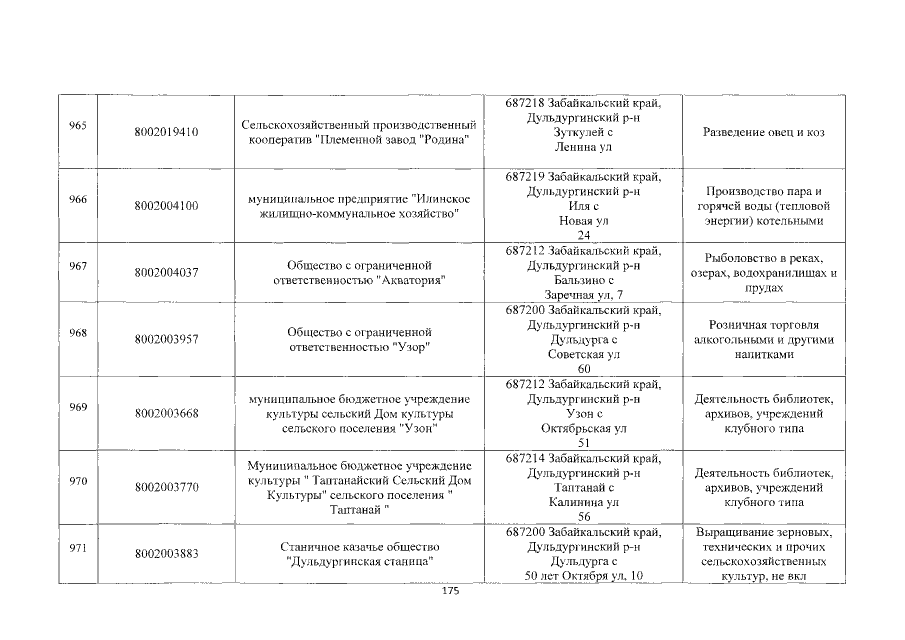 | 965 | 8002019410 | Сельскохозяйственный производственный кооператив "Племенной завод "Родина" | 687218 Забайкальский край, Дульдургинский р-н Зуткулей с Ленина ул | Разведение овец и коз |
|---|---|---|---|---|
| 966 | 8002004100 | муниципальное предприятие "Илинское жилищно-коммунальное хозяйство" | 687219 Забайкальский край, Дульдургинский р-н Иля с Новая ул 24 | Производство пара и горячей воды (тепловой энергии) котельными |
| 967 | 8002004037 | Общество с ограниченной ответственностью "Акватория" | 687212 Забайкальский край, Дульдургинский р-н Бальзино с Заречная ул, 7 | Рыболовство в реках, озерах, водохранилищах и прудах |
| 968 | 8002003957 | Общество с ограниченной ответственностью "Узор" | 687200 Забайкальский край, Дульдургинский р-н Дульдурга с Советская ул 60 | Розничная торговля алкогольными и другими напитками |
| 969 | 8002003668 | муниципальное бюджетное учреждение культуры сельский Дом культуры сельского поселения "Узон" | 687212 Забайкальский край, Дульдургинский р-н Узон с Октябрьская ул 51 | Деятельность библиотек, архивов, учреждений клубного типа |
| 970 | 8002003770 | Муниципальное бюджетное учреждение культуры " Таптанайский Сельский Дом Культуры" сельского поселения " Таптанай " | 687214 Забайкальский край, Дульдургинский р-н Таптанай с Калинина ул 56 | Деятельность библиотек, архивов, учреждений клубного типа |
| 971 | 8002003883 | Станичное казачье общество "Дульдургинская станица" | 687200 Забайкальский край, Дульдургинский р-н Дульдурга с 50 лет Октября ул, 10 | Выращивание зерновых, технических и прочих сельскохозяйственных культур, не вкл |

175